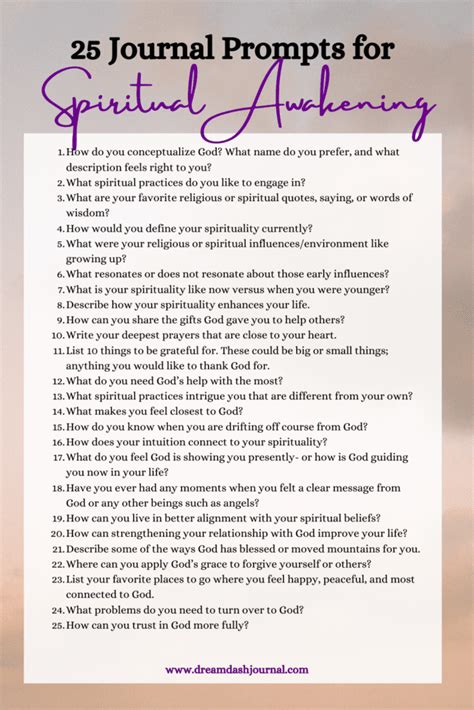 25 Journal Prompts for Spiritual Awakening

1. How do you conceptualize God? What name do you prefer, and what description feels right to you?
2. What spiritual practices do you like to engage in?
3. What are your favorite religious or spiritual quotes, saying, or words of wisdom?
4. How would you define your spirituality currently?
5. What were your religious or spiritual influences/environment like growing up?
6. What resonates or does not resonate about those early influences?
7. What is your spirituality like now versus when you were younger?
8. Describe how your spirituality enhances your life.
9. How can you share the gifts God gave you to help others?
10. Write your deepest prayers that are close to your heart.
11. List 10 things to be grateful for. These could be big or small things; anything you would like to thank God for.
12. What do you need God's help with the most?
13. What spiritual practices intrigue you that are different from your own?
14. What makes you feel closest to God?
15. How do you know when you are drifting off course from God?
16. How does your intuition connect to your spirituality?
17. What do you feel God is showing you presently- or how is God guiding you now in your life?
18. Have you ever had any moments when you felt a clear message from God or any other beings such as angels?
19. How can you live in better alignment with your spiritual beliefs?
20. How can strengthening your relationship with God improve your life?
21. Describe some of the ways God has blessed or moved mountains for you.
22. Where can you apply God's grace to forgive yourself or others?
23. List your favorite places to go where you feel happy, peaceful, and most connected to God.
24. What problems do you need to turn over to God?
25. How can you trust in God more fully?

www.dreamdashjournal.com